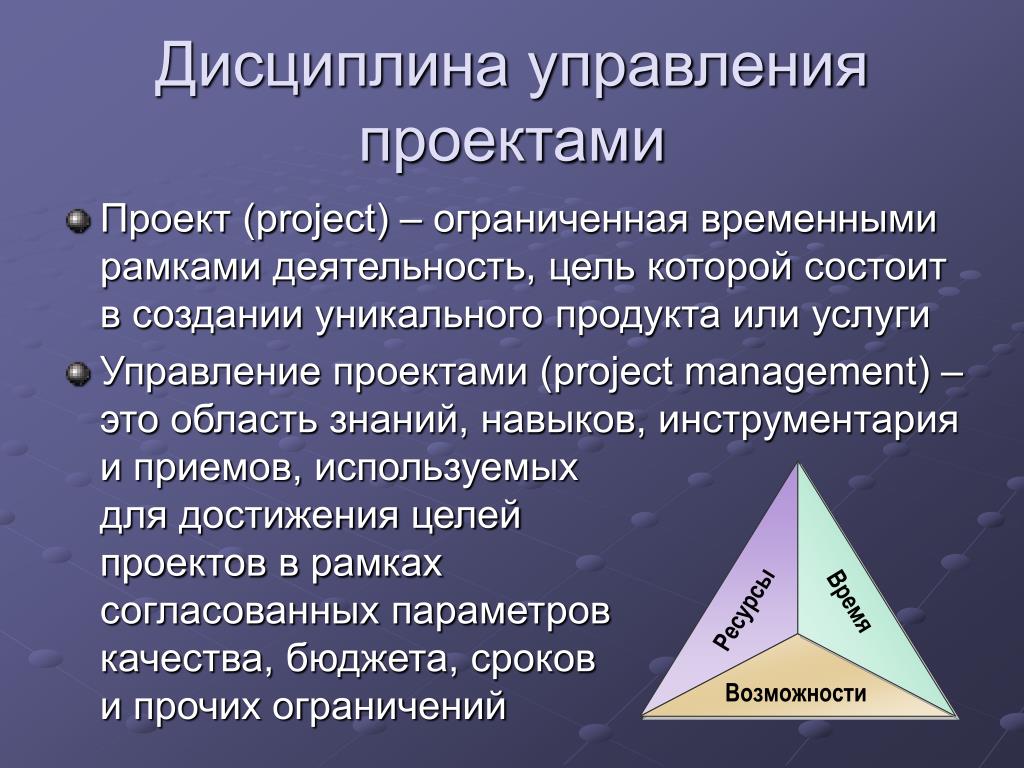 Дисциплина управления проектами

Проект (project) – ограниченная временными рамками деятельность, цель которой состоит в создании уникального продукта или услуги

Управление проектами (project management) – это область знаний, навыков, инструментария и приемов, используемых для достижения целей проектов в рамках согласованных параметров качества, бюджета, сроков и прочих ограничений

Ресурсы
Время
Возможности